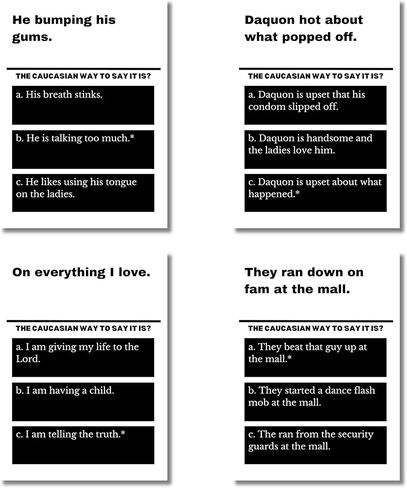 He bumping his gums.

THE CAUCASIAN WAY TO SAY IT IS?

a. His breath stinks.

b. He is talking too much.*

c. He likes using his tongue on the ladies.

Daquon hot about what popped off.

THE CAUCASIAN WAY TO SAY IT IS?

a. Daquon is upset that his condom slipped off.

b. Daquon is handsome and the ladies love him.

c. Daquon is upset about what happened.*

On everything I love.

THE CAUCASIAN WAY TO SAY IT IS?

a. I am giving my life to the Lord.

b. I am having a child.

c. I am telling the truth.*

They ran down on fam at the mall.

THE CAUCASIAN WAY TO SAY IT IS?

a. They beat that guy up at the mall.*

b. They started a dance flash mob at the mall.

c. The ran from the security guards at the mall.